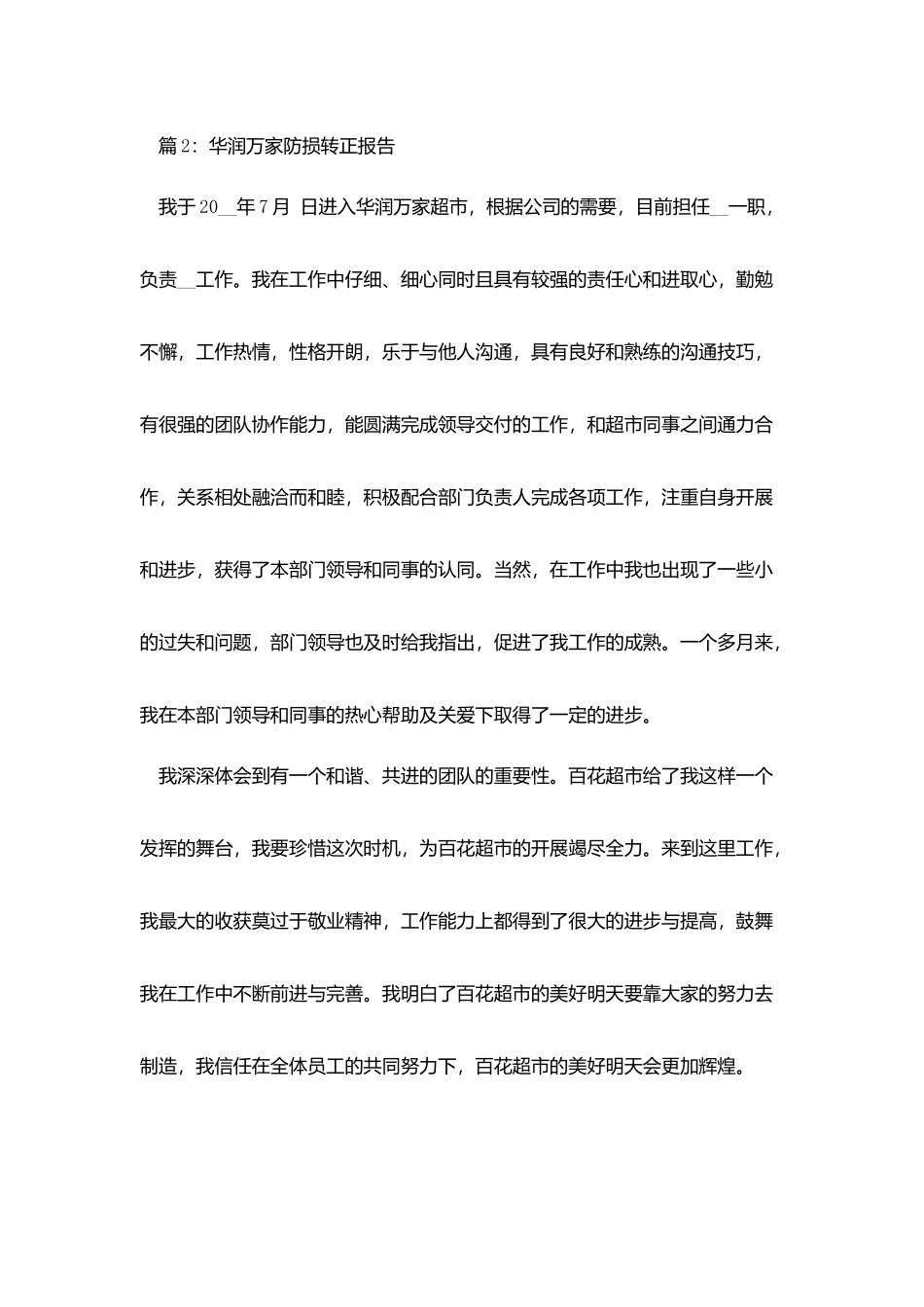 篇2：华润万家防损转正报告

我于20__年7月 日进入华润万家超市，根据公司的需要，目前担任__一职，负责__工作。我在工作中仔细、细心同时且具有较强的责任心和进取心，勤勉不懈，工作热情，性格开朗，乐于与他人沟通，具有良好和熟练的沟通技巧，有很强的团队协作能力，能圆满完成领导交付的工作，和超市同事之间通力合作，关系相处融洽而和睦，积极配合部门负责人完成各项工作，注重自身开展和进步，获得了本部门领导和同事的认同。当然，在工作中我也出现了一些小的过失和问题，部门领导也及时给我指出，促进了我工作的成熟。一个多月来，我在本部门领导和同事的热心帮助及关爱下取得了一定的进步。

我深深体会到有一个和谐、共进的团队的重要性。百花超市给了我这样一个发挥的舞台，我要珍惜这次时机，为百花超市的开展竭尽全力。来到这里工作，我最大的收获莫过于敬业精神，工作能力上都得到了很大的进步与提高，鼓舞我在工作中不断前进与完善。我明白了百花超市的美好明天要靠大家的努力去制造，我信任在全体员工的共同努力下，百花超市的美好明天会更加辉煌。